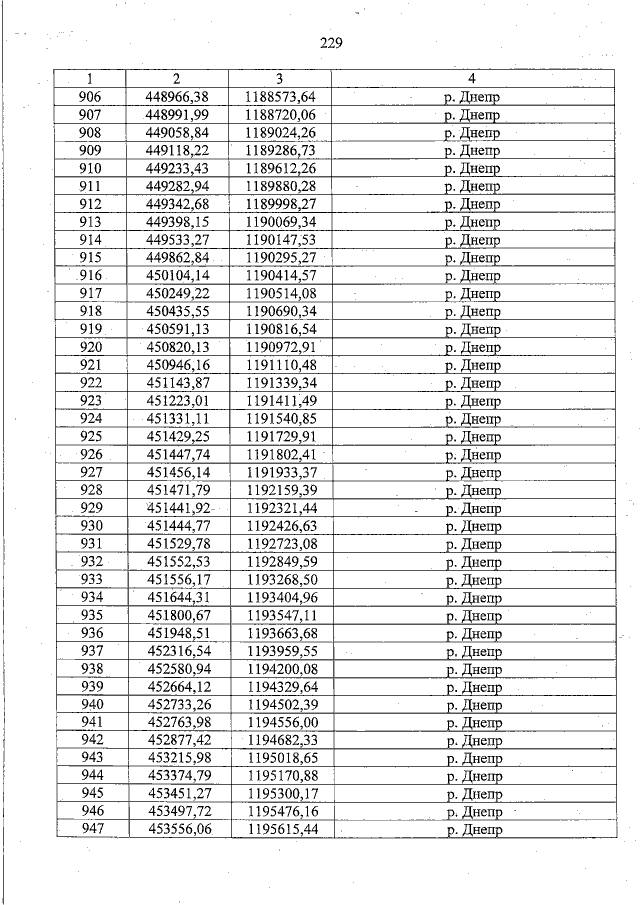 229

| 1 | 2 | 3 | 4 |
|---|---|---|---|
| 906 | 448966,38 | 1188573,64 | р. Днепр |
| 907 | 448991,99 | 1188720,06 | р. Днепр |
| 908 | 449058,84 | 1189024,26 | р. Днепр |
| 909 | 449118,22 | 1189286,73 | р. Днепр |
| 910 | 449233,43 | 1189612,26 | р. Днепр |
| 911 | 449282,94 | 1189880,28 | р. Днепр |
| 912 | 449342,68 | 1189998,27 | р. Днепр |
| 913 | 449398,15 | 1190069,34 | р. Днепр |
| 914 | 449533,27 | 1190147,53 | р. Днепр |
| 915 | 449862,84 | 1190295,27 | р. Днепр |
| 916 | 450104,14 | 1190414,57 | р. Днепр |
| 917 | 450249,22 | 1190514,08 | р. Днепр |
| 918 | 450435,55 | 1190690,34 | р. Днепр |
| 919 | 450591,13 | 1190816,54 | р. Днепр |
| 920 | 450820,13 | 1190972,91 | р. Днепр |
| 921 | 450946,16 | 1191110,48 | р. Днепр |
| 922 | 451143,87 | 1191339,34 | р. Днепр |
| 923 | 451223,01 | 1191411,49 | р. Днепр |
| 924 | 451331,11 | 1191540,85 | р. Днепр |
| 925 | 451429,25 | 1191729,91 | р. Днепр |
| 926 | 451447,74 | 1191802,41 | р. Днепр |
| 927 | 451456,14 | 1191933,37 | р. Днепр |
| 928 | 451471,79 | 1192159,39 | р. Днепр |
| 929 | 451441,92 | 1192321,44 | р. Днепр |
| 930 | 451444,77 | 1192426,63 | р. Днепр |
| 931 | 451529,78 | 1192723,08 | р. Днепр |
| 932 | 451552,53 | 1192849,59 | р. Днепр |
| 933 | 451556,17 | 1193268,50 | р. Днепр |
| 934 | 451644,31 | 1193404,96 | р. Днепр |
| 935 | 451800,67 | 1193547,11 | р. Днепр |
| 936 | 451948,51 | 1193663,68 | р. Днепр |
| 937 | 452316,54 | 1193959,55 | р. Днепр |
| 938 | 452580,94 | 1194200,08 | р. Днепр |
| 939 | 452664,12 | 1194329,64 | р. Днепр |
| 940 | 452733,26 | 1194502,39 | р. Днепр |
| 941 | 452763,98 | 1194556,00 | р. Днепр |
| 942 | 452877,42 | 1194682,33 | р. Днепр |
| 943 | 453215,98 | 1195018,65 | р. Днепр |
| 944 | 453374,79 | 1195170,88 | р. Днепр |
| 945 | 453451,27 | 1195300,17 | р. Днепр |
| 946 | 453497,72 | 1195476,16 | р. Днепр |
| 947 | 453556,06 | 1195615,44 | р. Днепр |